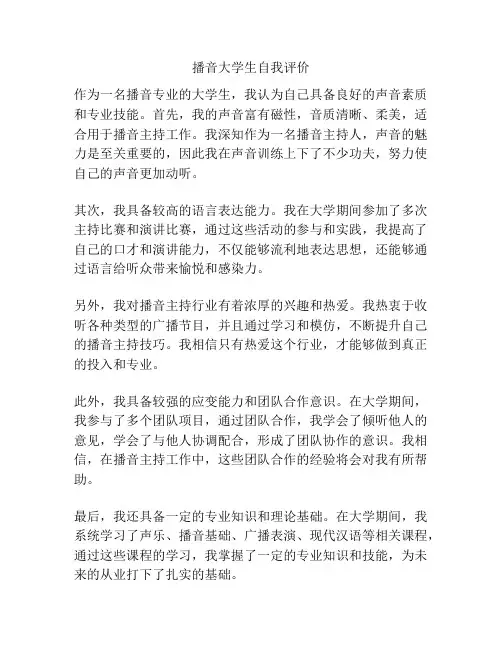 播音大学生自我评价

作为一名播音专业的大学生，我认为自己具备良好的声音素质和专业技能。首先，我的声音富有磁性，音质清晰、柔美，适合用于播音主持工作。我深知作为一名播音主持人，声音的魅力是至关重要的，因此我在声音训练上下了不少功夫，努力使自己的声音更加动听。

其次，我具备较高的语言表达能力。我在大学期间参加了多次主持比赛和演讲比赛，通过这些活动的参与和实践，我提高了自己的口才和演讲能力，不仅能够流利地表达思想，还能够通过语言给听众带来愉悦和感染力。

另外，我对播音主持行业有着浓厚的兴趣和热爱。我热衷于收听各种类型的广播节目，并且通过学习和模仿，不断提升自己的播音主持技巧。我相信只有热爱这个行业，才能够做到真正的投入和专业。

此外，我具备较强的应变能力和团队合作意识。在大学期间，我参与了多个团队项目，通过团队合作，我学会了倾听他人的意见，学会了与他人协调配合，形成了团队协作的意识。我相信，在播音主持工作中，这些团队合作的经验将会对我有所帮助。

最后，我还具备一定的专业知识和理论基础。在大学期间，我系统学习了声乐、播音基础、广播表演、现代汉语等相关课程，通过这些课程的学习，我掌握了一定的专业知识和技能，为未来的从业打下了扎实的基础。